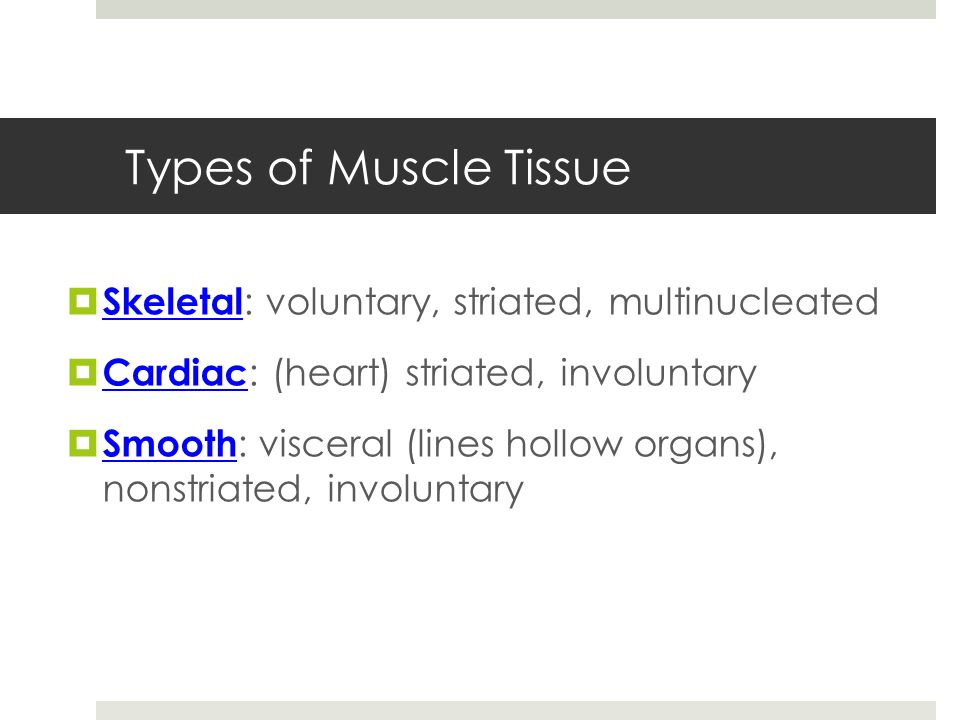 Types of Muscle Tissue

Skeletal: voluntary, striated, multinucleated

Cardiac: (heart) striated, involuntary

Smooth: visceral (lines hollow organs), nonstriated, involuntary